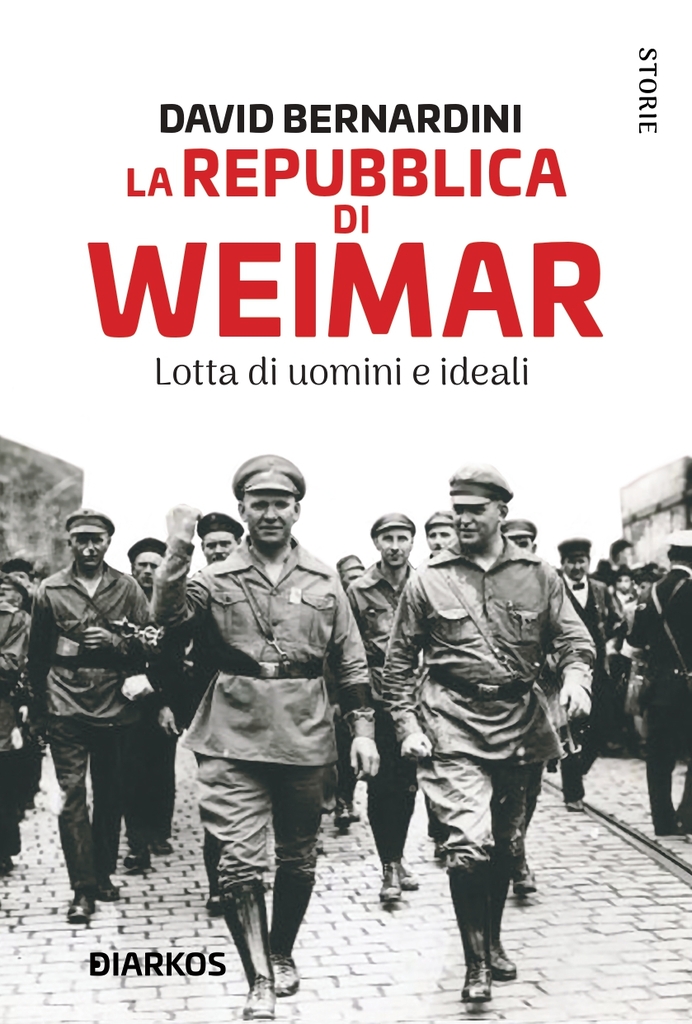 STORIE

DAVID BERNARDINI

LA REPUBBLICA DI WEIMAR

Lotta di uomini e ideali

DIARKOS